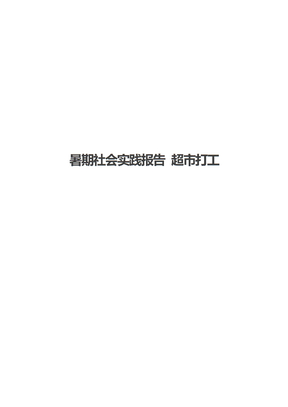 暑期社会实践报告 超市打工